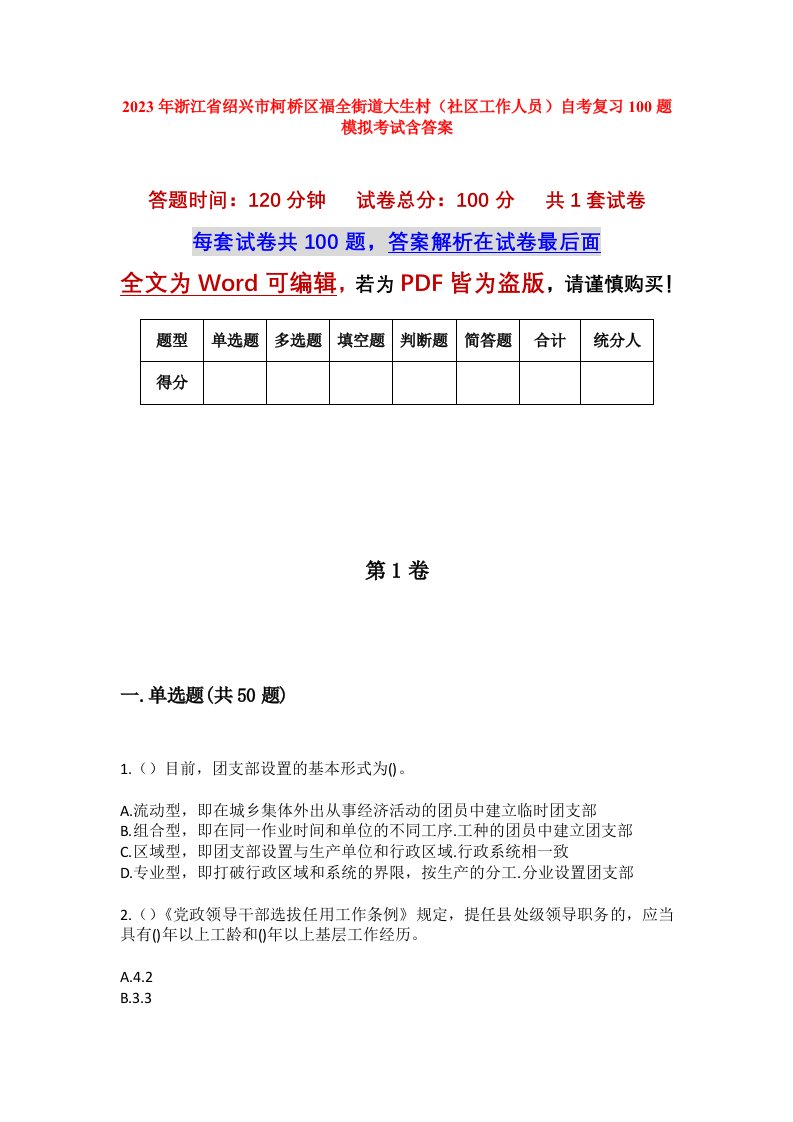 2023年浙江省绍兴市柯桥区福全街道大生村（社区工作人员）自考复习100题模拟考试含答案

答题时间：120分钟　试卷总分：100分　共1套试卷

每套试卷共100题，答案解析在试卷最后面

全文为Word可编辑，若为PDF皆为盗版，请谨慎购买！

| 题型 | 单选题 | 多选题 | 填空题 | 判断题 | 简答题 | 合计 | 统分人 |
|---|---|---|---|---|---|---|---|
| 得分 | | | | | | | |

第1卷

一.单选题(共50题)

1.（）目前，团支部设置的基本形式为()。

A.流动型，即在城乡集体外出从事经济活动的团员中建立临时团支部
B.组合型，即在同一作业时间和单位的不同工序.工种的团员中建立团支部
C.区域型，即团支部设置与生产单位和行政区域.行政系统相一致
D.专业型，即打破行政区域和系统的界限，按生产的分工.分业设置团支部

2.（）《党政领导干部选拔任用工作条例》规定，提任县处级领导职务的，应当具有()年以上工龄和()年以上基层工作经历。

A.4.2
B.3.3